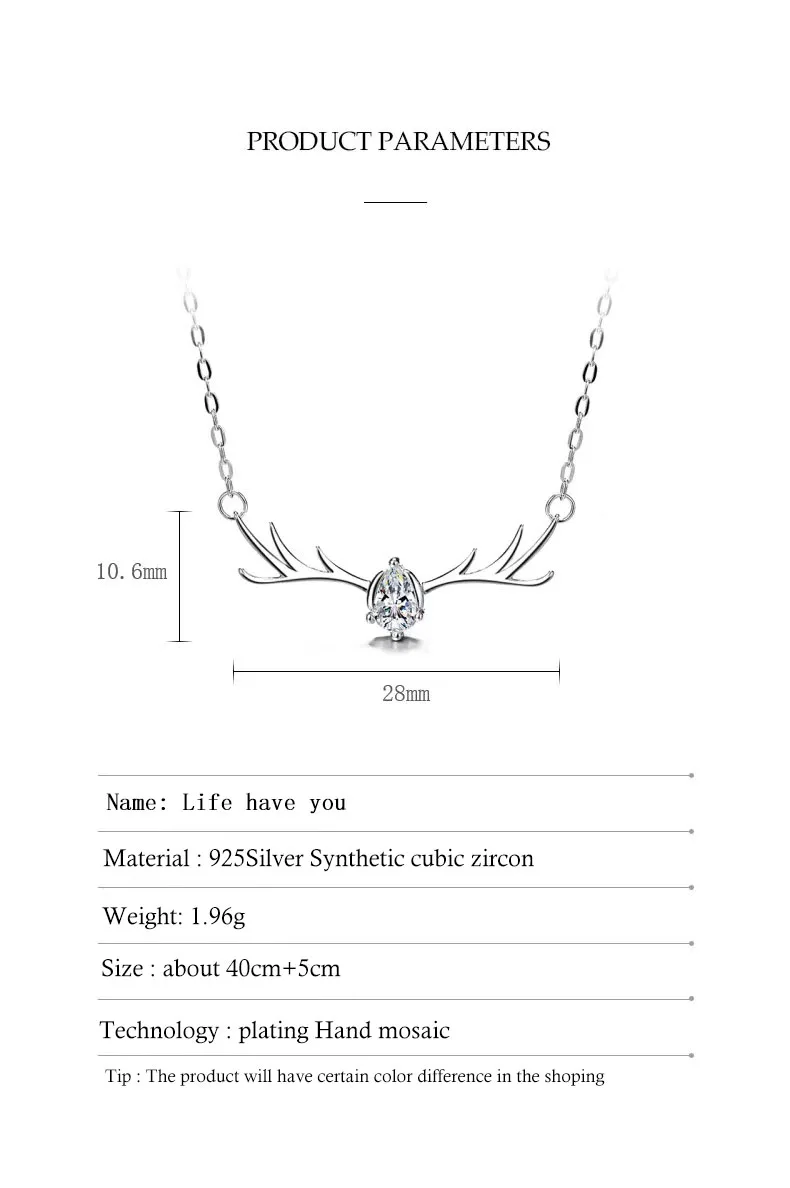 PRODUCT PARAMETERS

10.6mm

28mm

Name: Life have you

Material : 925Silver Synthetic cubic zircon

Weight: 1.96g

Size : about 40cm+5cm

Technology : plating Hand mosaic

Tip : The product will have certain color difference in the shoping